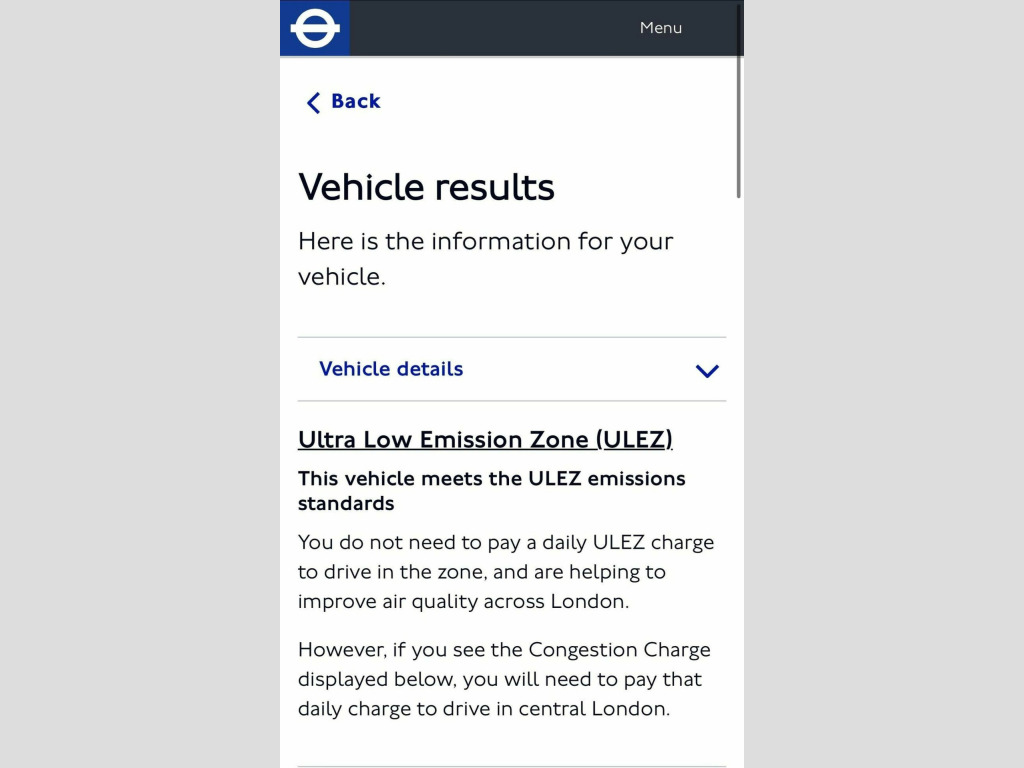 Menu

Back

Vehicle results

Here is the information for your vehicle.

Vehicle details

Ultra Low Emission Zone (ULEZ)

This vehicle meets the ULEZ emissions standards

You do not need to pay a daily ULEZ charge to drive in the zone, and are helping to improve air quality across London.

However, if you see the Congestion Charge displayed below, you will need to pay that daily charge to drive in central London.